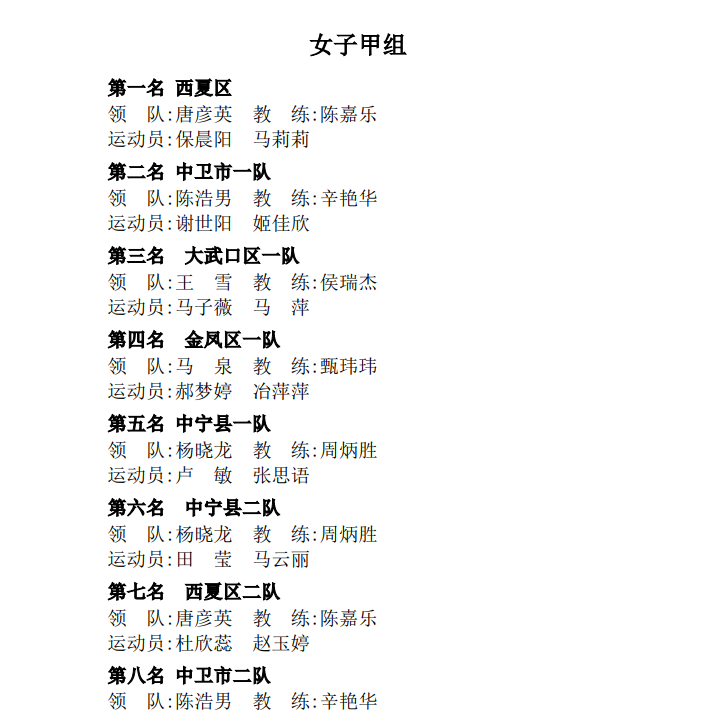 女子甲组

第一名 西夏区
领　队:唐彦英　教　练:陈嘉乐
运动员:保晨阳　马莉莉

第二名 中卫市一队
领　队:陈浩男　教　练:辛艳华
运动员:谢世阳　姬佳欣

第三名　大武口区一队
领　队:王　雪　教　练:侯瑞杰
运动员:马子薇　马　萍

第四名　金凤区一队
领　队:马　泉　教　练:甄玮玮
运动员:郝梦婷　冶萍萍

第五名 中宁县一队
领　队:杨晓龙　教　练:周炳胜
运动员:卢　敏　张思语

第六名　中宁县二队
领　队:杨晓龙　教　练:周炳胜
运动员:田　莹　马云丽

第七名　西夏区二队
领　队:唐彦英　教　练:陈嘉乐
运动员:杜欣蕊　赵玉婷

第八名 中卫市二队
领　队:陈浩男　教　练:辛艳华